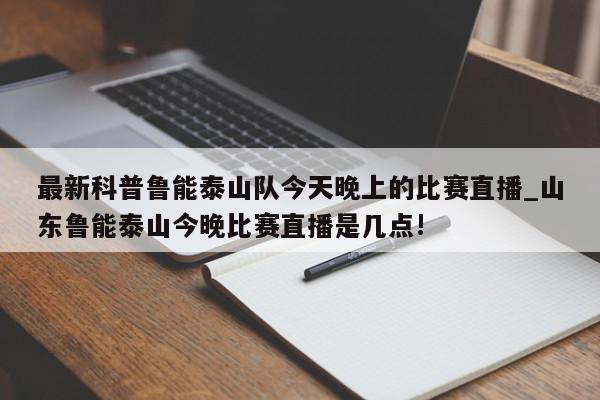 最新科普鲁能泰山队今天晚上的比赛直播_山东鲁能泰山今晚比赛直播是几点!